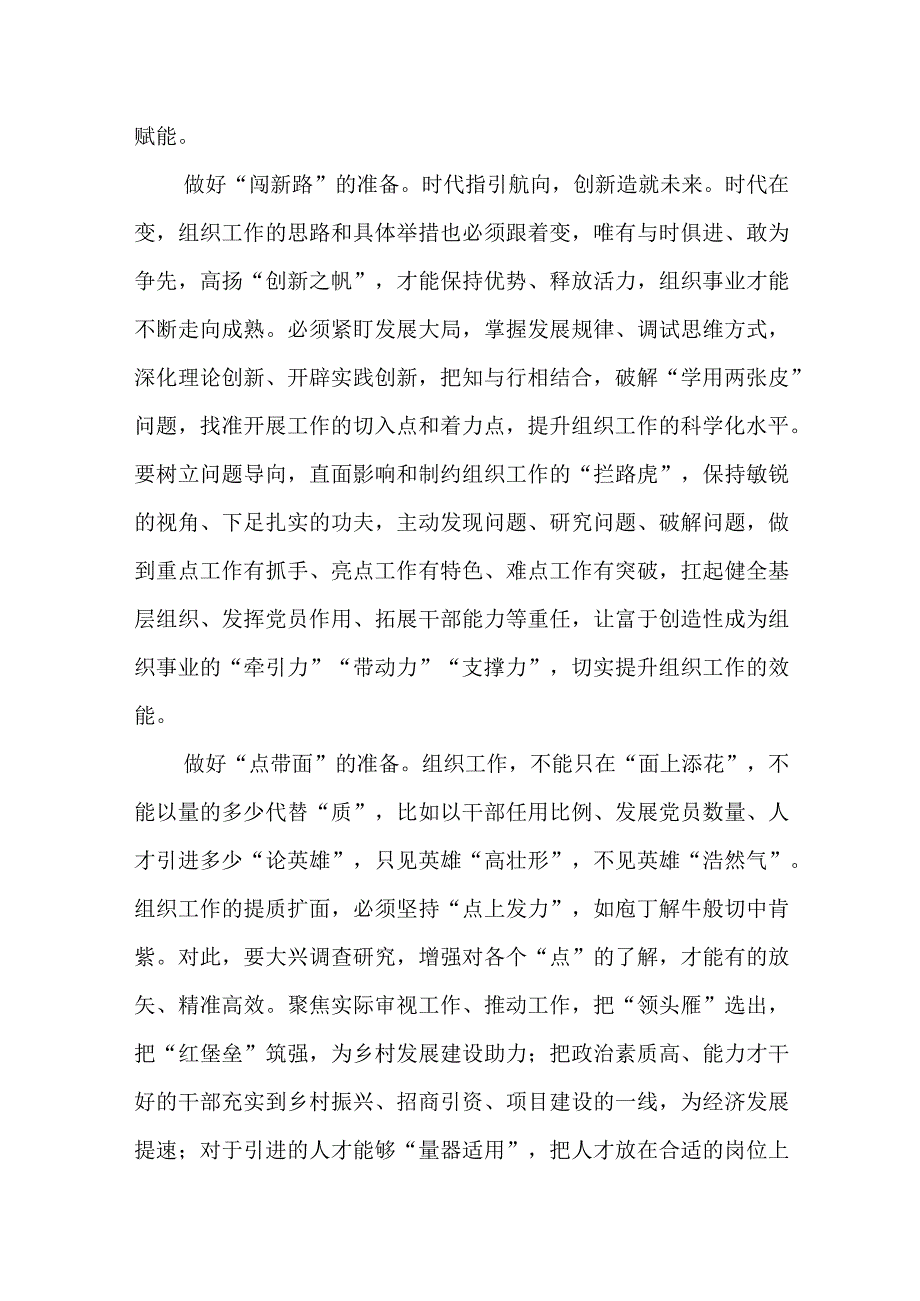 赋能。

做好“闯新路”的准备。时代指引航向，创新造就未来。时代在变，组织工作的思路和具体举措也必须跟着变，唯有与时俱进、敢为争先，高扬“创新之帆”，才能保持优势、释放活力，组织事业才能不断走向成熟。必须紧盯发展大局，掌握发展规律、调试思维方式，深化理论创新、开辟实践创新，把知与行相结合，破解“学用两张皮”问题，找准开展工作的切入点和着力点，提升组织工作的科学化水平。要树立问题导向，直面影响和制约组织工作的“拦路虎”，保持敏锐的视角、下足扎实的功夫，主动发现问题、研究问题、破解问题，做到重点工作有抓手、亮点工作有特色、难点工作有突破，扛起健全基层组织、发挥党员作用、拓展干部能力等重任，让富于创造性成为组织事业的“牵引力”“带动力”“支撑力”，切实提升组织工作的效能。

做好“点带面”的准备。组织工作，不能只在“面上添花”，不能以量的多少代替“质”，比如以干部任用比例、发展党员数量、人才引进多少“论英雄”，只见英雄“高壮形”，不见英雄“浩然气”。组织工作的提质扩面，必须坚持“点上发力”，如庖丁解牛般切中肯綮。对此，要大兴调查研究，增强对各个“点”的了解，才能有的放矢、精准高效。聚焦实际审视工作、推动工作，把“领头雁”选出，把“红堡垒”筑强，为乡村发展建设助力；把政治素质高、能力才干好的干部充实到乡村振兴、招商引资、项目建设的一线，为经济发展提速；对于引进的人才能够“量器适用”，把人才放在合适的岗位上